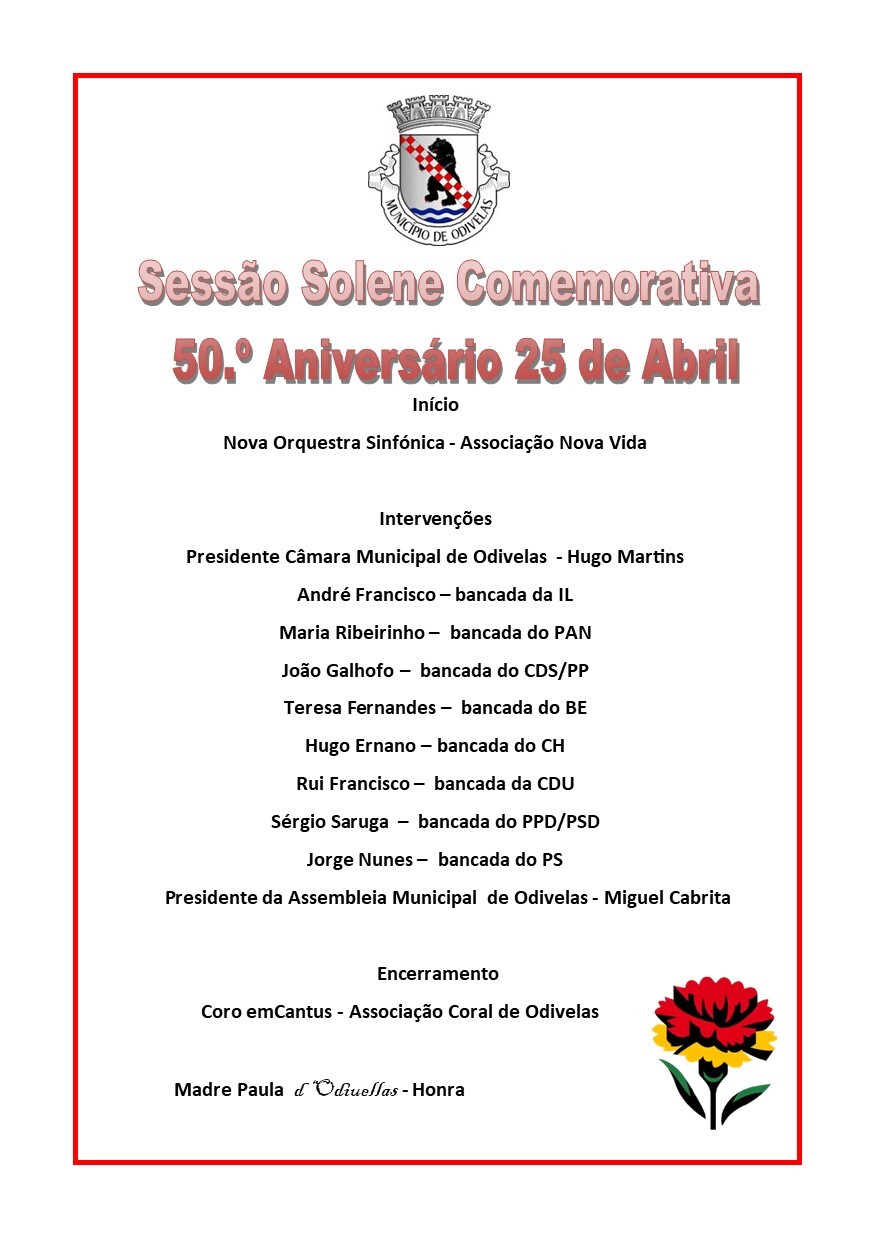 MUNICIPIO DE ODIVELAS

Sessão Solene Comemorativa

50.º Aniversário 25 de Abril

Início

Nova Orquestra Sinfónica - Associação Nova Vida

Intervenções

Presidente Câmara Municipal de Odivelas - Hugo Martins

André Francisco – bancada da IL

Maria Ribeirinho – bancada do PAN

João Galhofo – bancada do CDS/PP

Teresa Fernandes – bancada do BE

Hugo Ernano – bancada do CH

Rui Francisco – bancada da CDU

Sérgio Saruga – bancada do PPD/PSD

Jorge Nunes – bancada do PS

Presidente da Assembleia Municipal de Odivelas - Miguel Cabrita

Encerramento

Coro emCantus - Associação Coral de Odivelas

Madre Paula d'Odiuellas - Honra